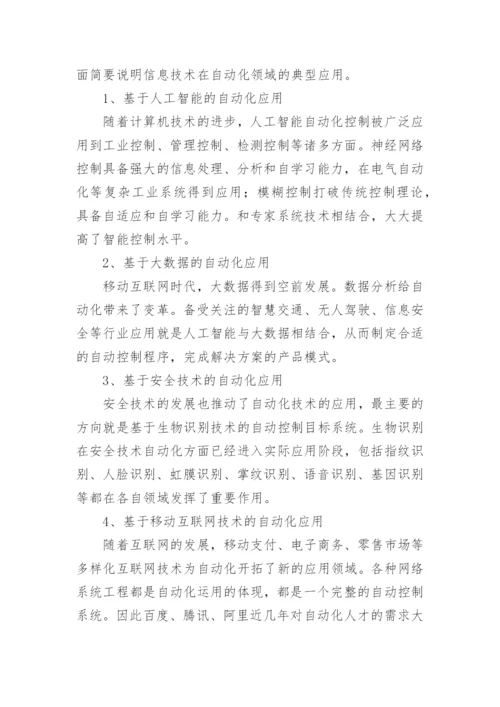 面简要说明信息技术在自动化领域的典型应用。

1、基于人工智能的自动化应用

随着计算机技术的进步，人工智能自动化控制被广泛应用到工业控制、管理控制、检测控制等诸多方面。神经网络控制具备强大的信息处理、分析和自学习能力，在电气自动化等复杂工业系统得到应用；模糊控制打破传统控制理论，具备自适应和自学习能力。和专家系统技术相结合，大大提高了智能控制水平。

2、基于大数据的自动化应用

移动互联网时代，大数据得到空前发展。数据分析给自动化带来了变革。备受关注的智慧交通、无人驾驶、信息安全等行业应用就是人工智能与大数据相结合，从而制定合适的自动控制程序，完成解决方案的产品模式。

3、基于安全技术的自动化应用

安全技术的发展也推动了自动化技术的应用，最主要的方向就是基于生物识别技术的自动控制目标系统。生物识别在安全技术自动化方面已经进入实际应用阶段，包括指纹识别、人脸识别、虹膜识别、掌纹识别、语音识别、基因识别等都在各自领域发挥了重要作用。

4、基于移动互联网技术的自动化应用

随着互联网的发展，移动支付、电子商务、零售市场等多样化互联网技术为自动化开拓了新的应用领域。各种网络系统工程都是自动化运用的体现，都是一个完整的自动控制系统。因此百度、腾讯、阿里近几年对自动化人才的需求大